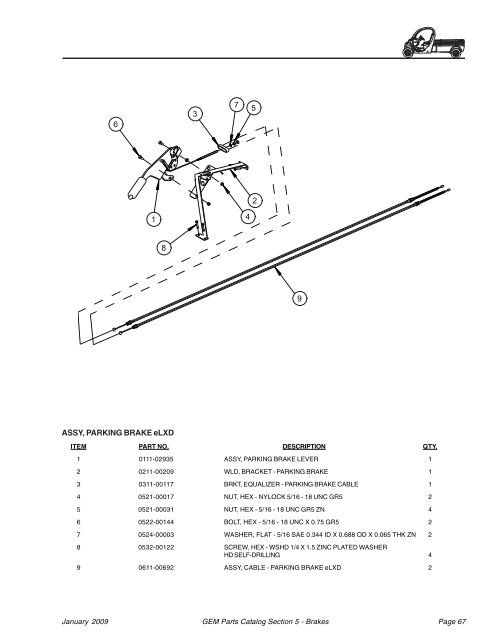 6
3
7
5
2
4
1
8
9

ASSY, PARKING BRAKE eLXD

| ITEM | PART NO. | DESCRIPTION | QTY. |
|---|---|---|---|
| 1 | 0111-02935 | ASSY, PARKING BRAKE LEVER | 1 |
| 2 | 0211-00209 | WLD, BRACKET - PARKING BRAKE | 1 |
| 3 | 0311-00117 | BRKT, EQUALIZER - PARKING BRAKE CABLE | 1 |
| 4 | 0521-00017 | NUT, HEX - NYLOCK 5/16 - 18 UNC GR5 | 2 |
| 5 | 0521-00031 | NUT, HEX - 5/16 - 18 UNC GR5 ZN | 4 |
| 6 | 0522-00144 | BOLT, HEX - 5/16 - 18 UNC X 0.75 GR5 | 2 |
| 7 | 0524-00003 | WASHER, FLAT - 5/16 SAE 0.344 ID X 0.688 OD X 0.065 THK ZN | 2 |
| 8 | 0532-00122 | SCREW, HEX - WSHD 1/4 X 1.5 ZINC PLATED WASHER HD SELF-DRILLING | 4 |
| 9 | 0611-00692 | ASSY, CABLE - PARKING BRAKE eLXD | 2 |

January 2009
GEM Parts Catalog Section 5 - Brakes
Page 67